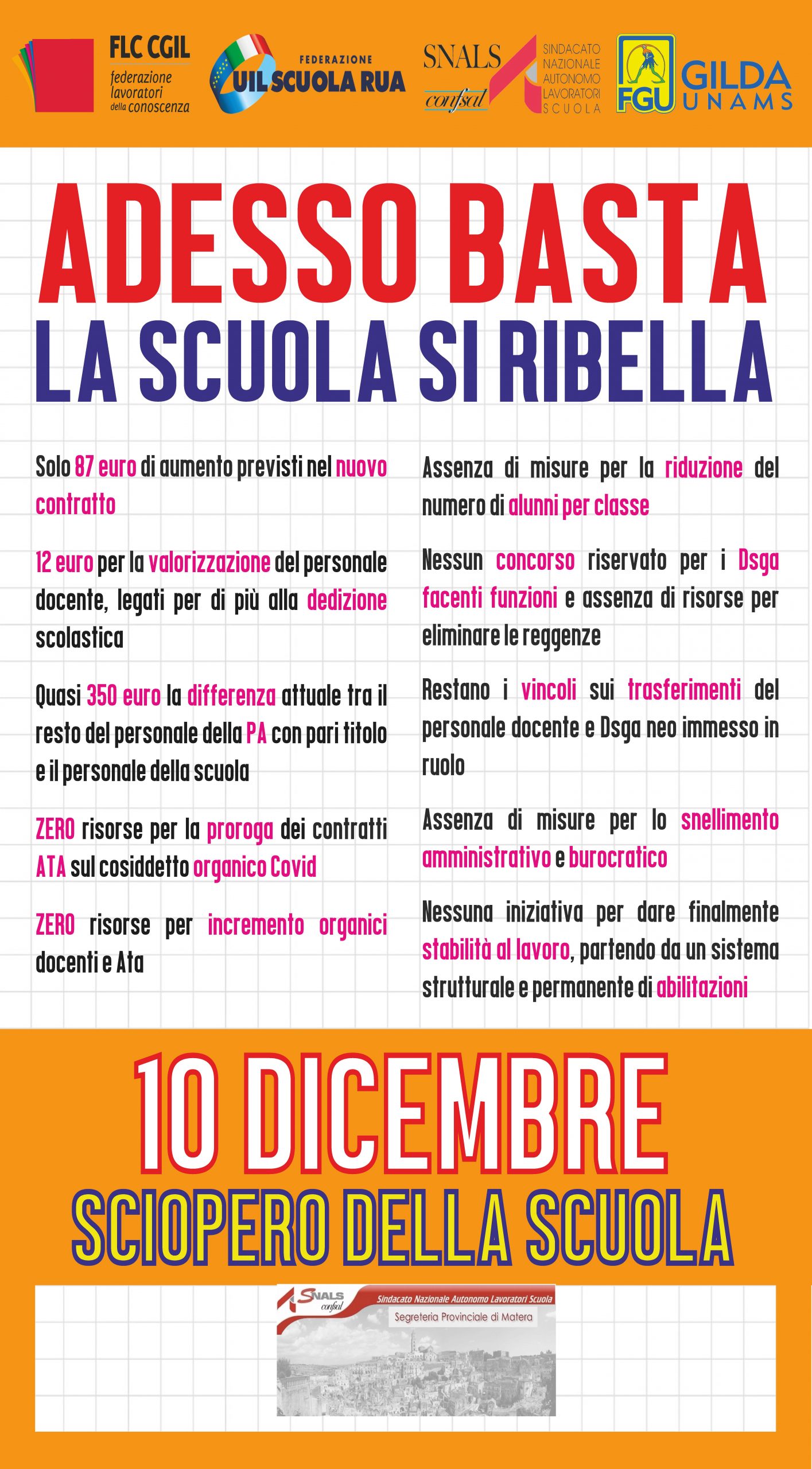 FLC CGIL
federazione lavoratori della conoscenza

FEDERAZIONE
UIL SCUOLA RUA

SNALS
confsal
SINDACATO NAZIONALE AUTONOMO LAVORATORI SCUOLA

FGU
GILDA UNAMS

ADESSO BASTA
LA SCUOLA SI RIBELLA

Solo 87 euro di aumento previsti nel nuovo contratto

12 euro per la valorizzazione del personale docente, legati per di più alla dedizione scolastica

Quasi 350 euro la differenza attuale tra il resto del personale della PA con pari titolo e il personale della scuola

ZERO risorse per la proroga dei contratti ATA sul cosiddetto organico Covid

ZERO risorse per incremento organici docenti e Ata

Assenza di misure per la riduzione del numero di alunni per classe

Nessun concorso riservato per i Dsga facenti funzioni e assenza di risorse per eliminare le reggenze

Restano i vincoli sui trasferimenti del personale docente e Dsga neo immesso in ruolo

Assenza di misure per lo snellimento amministrativo e burocratico

Nessuna iniziativa per dare finalmente stabilità al lavoro, partendo da un sistema strutturale e permanente di abilitazioni

10 DICEMBRE
SCIOPERO DELLA SCUOLA

SNALS confsal
Sindacato Nazionale Autonomo Lavoratori Scuola
Segreteria Provinciale di Matera